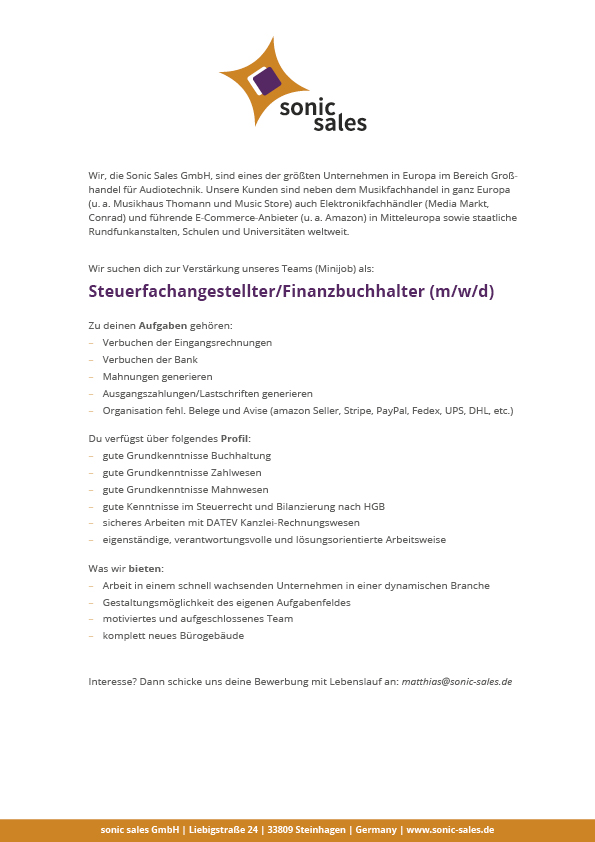 sonic sales

Wir, die Sonic Sales GmbH, sind eines der größten Unternehmen in Europa im Bereich Großhandel für Audiotechnik. Unsere Kunden sind neben dem Musikfachhandel in ganz Europa (u. a. Musikhaus Thomann und Music Store) auch Elektronikfachhändler (Media Markt, Conrad) und führende E-Commerce-Anbieter (u. a. Amazon) in Mitteleuropa sowie staatliche Rundfunkanstalten, Schulen und Universitäten weltweit.

Wir suchen dich zur Verstärkung unseres Teams (Minijob) als:

Steuerfachangestellter/Finanzbuchhalter (m/w/d)

Zu deinen Aufgaben gehören:
– Verbuchen der Eingangsrechnungen
– Verbuchen der Bank
– Mahnungen generieren
– Ausgangszahlungen/Lastschriften generieren
– Organisation fehl. Belege und Avise (amazon Seller, Stripe, PayPal, Fedex, UPS, DHL, etc.)

Du verfügst über folgendes Profil:
– gute Grundkenntnisse Buchhaltung
– gute Grundkenntnisse Zahlwesen
– gute Grundkenntnisse Mahnwesen
– gute Kenntnisse im Steuerrecht und Bilanzierung nach HGB
– sicheres Arbeiten mit DATEV Kanzlei-Rechnungswesen
– eigenständige, verantwortungsvolle und lösungsorientierte Arbeitsweise

Was wir bieten:
– Arbeit in einem schnell wachsenden Unternehmen in einer dynamischen Branche
– Gestaltungsmöglichkeit des eigenen Aufgabenfeldes
– motiviertes und aufgeschlossenes Team
– komplett neues Bürogebäude

Interesse? Dann schicke uns deine Bewerbung mit Lebenslauf an: matthias@sonic-sales.de

sonic sales GmbH | Liebigstraße 24 | 33809 Steinhagen | Germany | www.sonic-sales.de